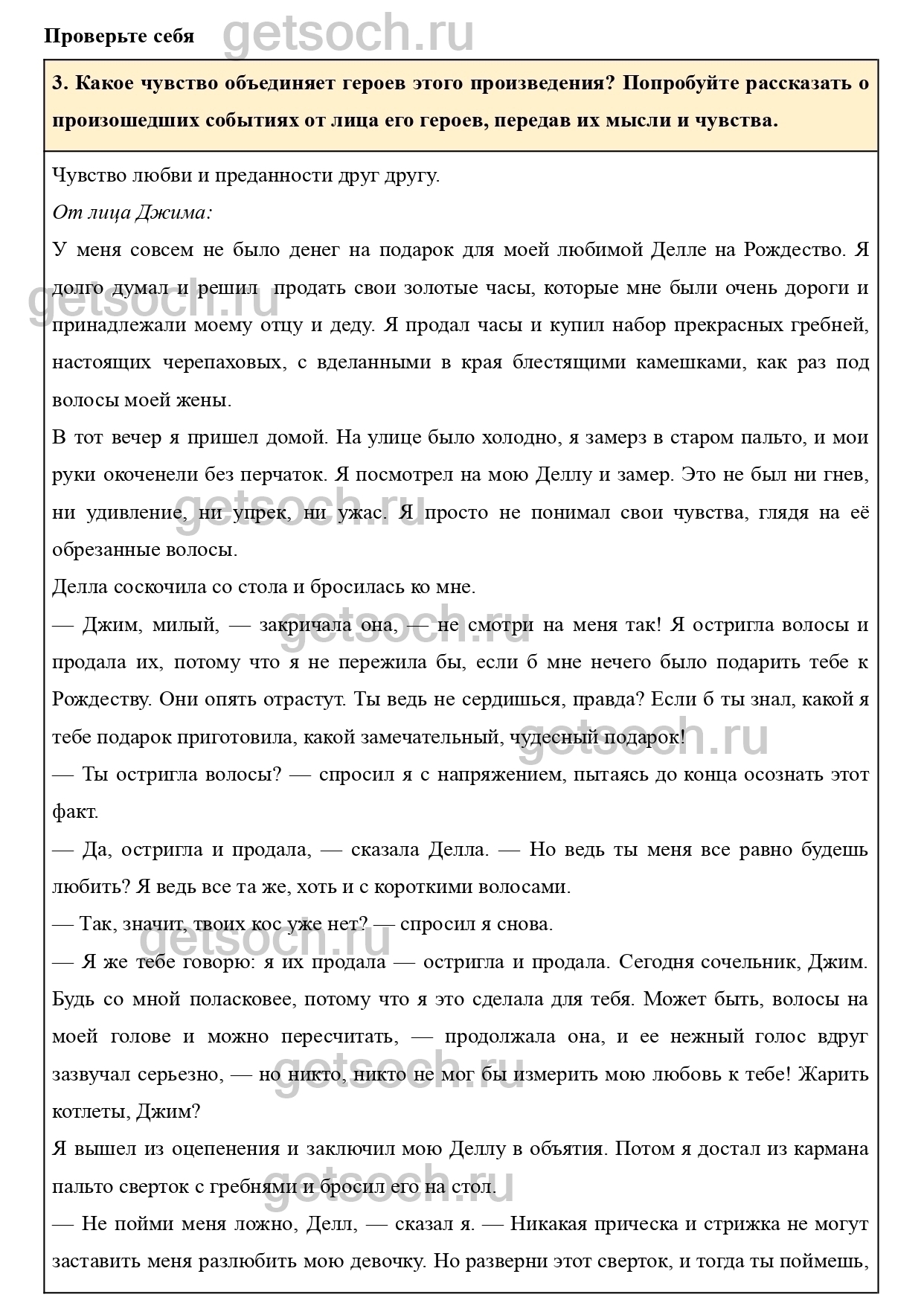 Проверьте себя

getsoch.ru

3. Какое чувство объединяет героев этого произведения? Попробуйте рассказать о произошедших событиях от лица его героев, передав их мысли и чувства.

Чувство любви и преданности друг другу.

От лица Джима:

У меня совсем не было денег на подарок для моей любимой Делле на Рождество. Я долго думал и решил продать свои золотые часы, которые мне были очень дороги и принадлежали моему отцу и деду. Я продал часы и купил набор прекрасных гребней, настоящих черепаховых, с вделанными в края блестящими камешками, как раз под волосы моей жены.

В тот вечер я пришел домой. На улице было холодно, я замерз в старом пальто, и мои руки окоченели без перчаток. Я посмотрел на мою Деллу и замер. Это не был ни гнев, ни удивление, ни упрек, ни ужас. Я просто не понимал свои чувства, глядя на её обрезанные волосы.

Делла соскочила со стола и бросилась ко мне.

— Джим, милый, — закричала она, — не смотри на меня так! Я остригла волосы и продала их, потому что я не пережила бы, если б мне нечего было подарить тебе к Рождеству. Они опять отрастут. Ты ведь не сердишься, правда? Если б ты знал, какой я тебе подарок приготовила, какой замечательный, чудесный подарок!

— Ты остригла волосы? — спросил я с напряжением, пытаясь до конца осознать этот факт.

— Да, остригла и продала, — сказала Делла. — Но ведь ты меня все равно будешь любить? Я ведь все та же, хоть и с короткими волосами.

— Так, значит, твоих кос уже нет? — спросил я снова.

— Я же тебе говорю: я их продала — остригла и продала. Сегодня сочельник, Джим. Будь со мной поласковее, потому что я это сделала для тебя. Может быть, волосы на моей голове и можно пересчитать, — продолжала она, и ее нежный голос вдруг зазвучал серьезно, — но никто, никто не мог бы измерить мою любовь к тебе! Жарить котлеты, Джим?

Я вышел из оцепенения и заключил мою Деллу в объятия. Потом я достал из кармана пальто сверток с гребнями и бросил его на стол.

— Не пойми меня ложно, Делл, — сказал я. — Никакая прическа и стрижка не могут заставить меня разлюбить мою девочку. Но разверни этот сверток, и тогда ты поймешь,